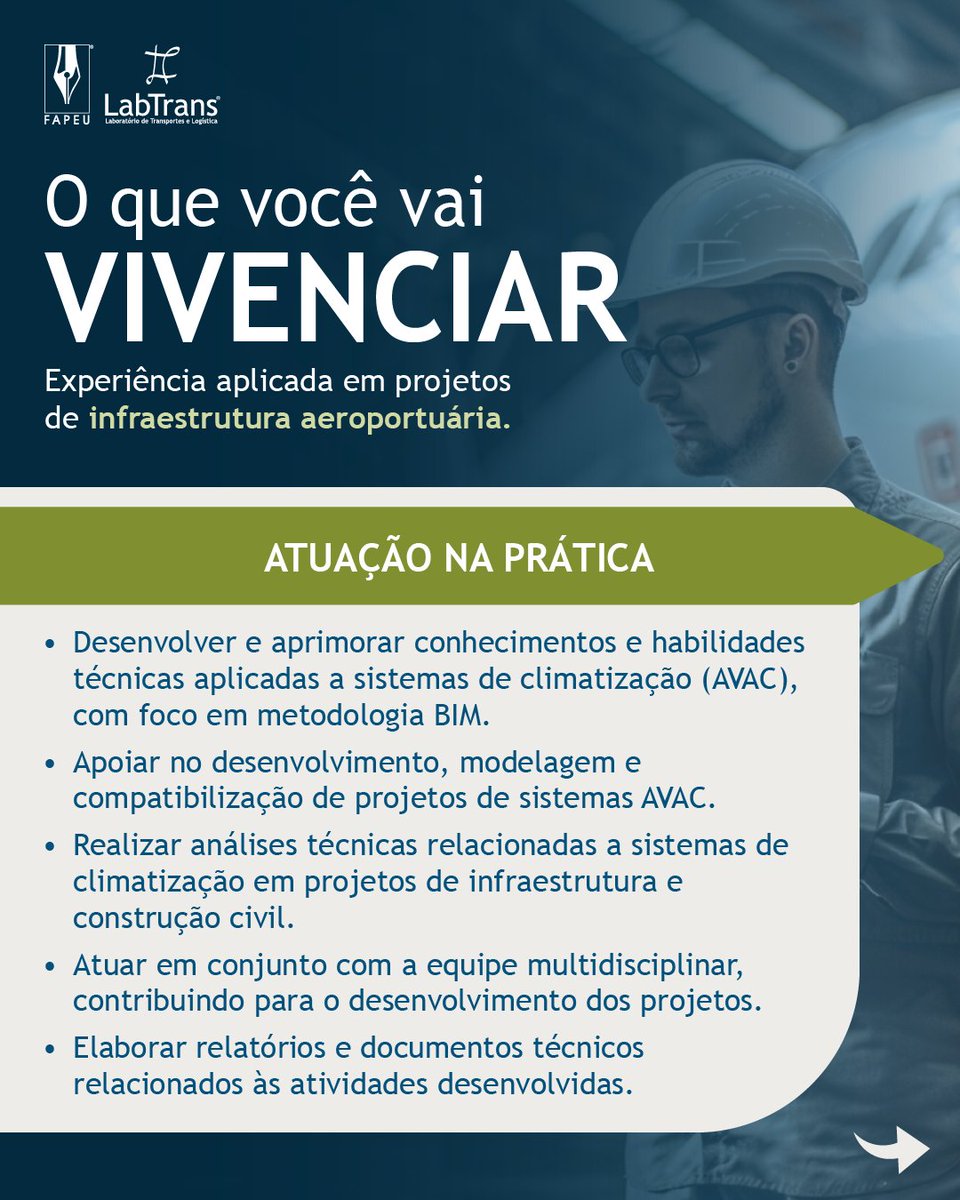 FAPEU

LabTrans
Laboratório de Transportes e Logística

O que você vai
VIVENCIAR

Experiência aplicada em projetos de infraestrutura aeroportuária.

ATUAÇÃO NA PRÁTICA

• Desenvolver e aprimorar conhecimentos e habilidades técnicas aplicadas a sistemas de climatização (AVAC), com foco em metodologia BIM.
• Apoiar no desenvolvimento, modelagem e compatibilização de projetos de sistemas AVAC.
• Realizar análises técnicas relacionadas a sistemas de climatização em projetos de infraestrutura e construção civil.
• Atuar em conjunto com a equipe multidisciplinar, contribuindo para o desenvolvimento dos projetos.
• Elaborar relatórios e documentos técnicos relacionados às atividades desenvolvidas.